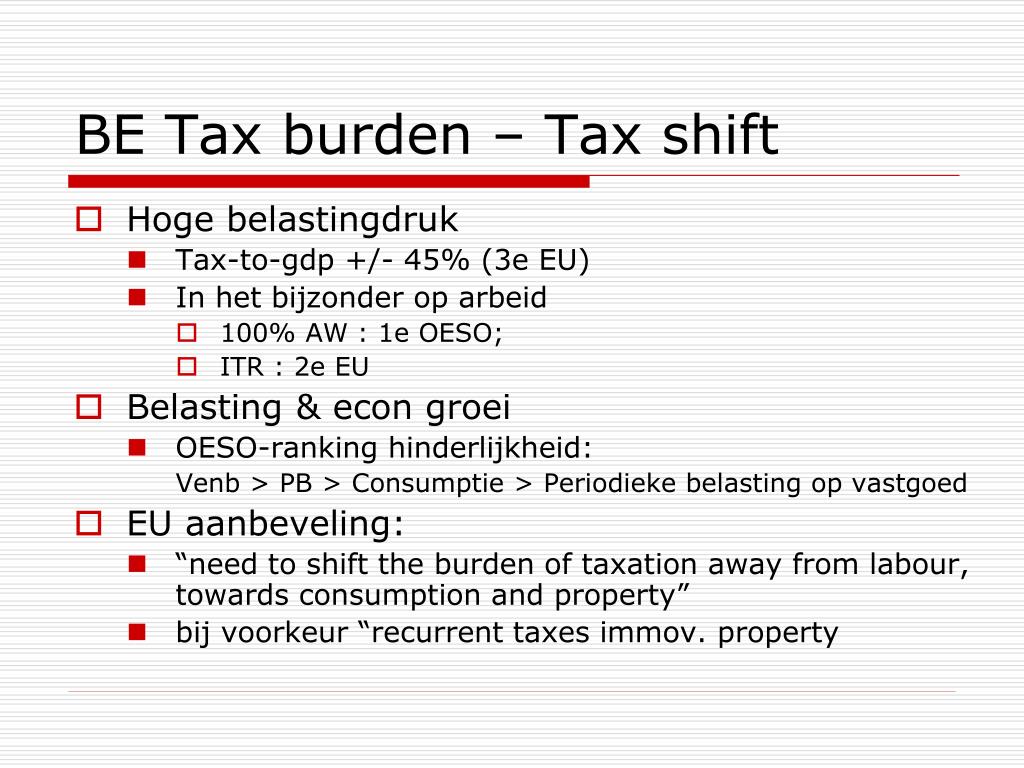 BE Tax burden – Tax shift

Hoge belastingdruk

Tax-to-gdp +/- 45% (3e EU)

In het bijzonder op arbeid

100% AW : 1e OESO;

ITR : 2e EU

Belasting & econ groei

OESO-ranking hinderlijkheid:
Venb > PB > Consumptie > Periodieke belasting op vastgoed

EU aanbeveling:

“need to shift the burden of taxation away from labour, towards consumption and property”

bij voorkeur “recurrent taxes immov. property